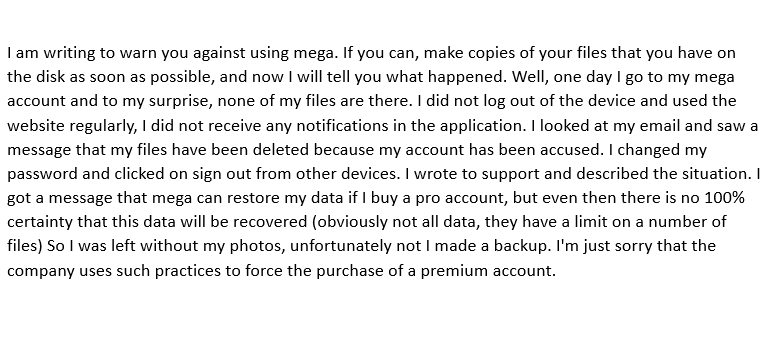 I am writing to warn you against using mega. If you can, make copies of your files that you have on the disk as soon as possible, and now I will tell you what happened. Well, one day I go to my mega account and to my surprise, none of my files are there. I did not log out of the device and used the website regularly, I did not receive any notifications in the application. I looked at my email and saw a message that my files have been deleted because my account has been accused. I changed my password and clicked on sign out from other devices. I wrote to support and described the situation. I got a message that mega can restore my data if I buy a pro account, but even then there is no 100% certainty that this data will be recovered (obviously not all data, they have a limit on a number of files) So I was left without my photos, unfortunately not I made a backup. I'm just sorry that the company uses such practices to force the purchase of a premium account.